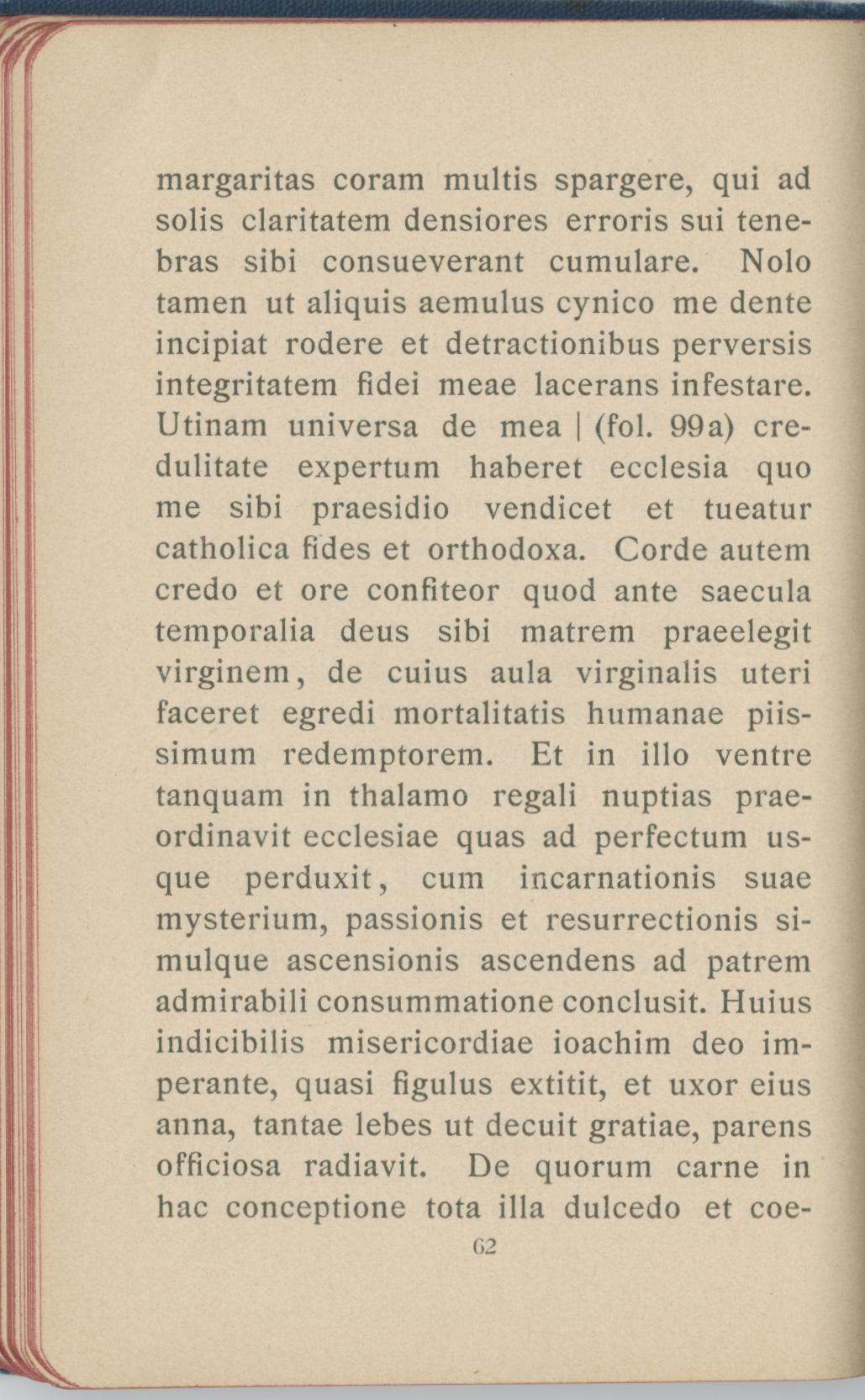 margaritas coram multis spargere, qui ad solis claritatem densiores erroris sui tenebras sibi consueverant cumulare. Nolo tamen ut aliquis aemulus cynico me dente incipiat rodere et detractionibus perversis integritatem fidei meae lacerans infestare. Utinam universa de mea | (fol. 99a) credulitate expertum haberet ecclesia quo me sibi praesidio vendicet et tueatur catholica fides et orthodoxa. Corde autem credo et ore confiteor quod ante saecula temporalia deus sibi matrem praeelegit virginem, de cuius aula virginalis uteri faceret egredi mortalitatis humanae piissimum redemptorem. Et in illo ventre tanquam in thalamo regali nuptias praeordinavit ecclesiae quas ad perfectum usque perduxit, cum incarnationis suae mysterium, passionis et resurrectionis simulque ascensionis ascendens ad patrem admirabili consummatione conclusit. Huius indicibilis misericordiae ioachim deo imperante, quasi figulus extitit, et uxor eius anna, tantae lebes ut decuit gratiae, parens officiosa radiavit. De quorum carne in hac conceptione tota illa dulcedo et coe-

62